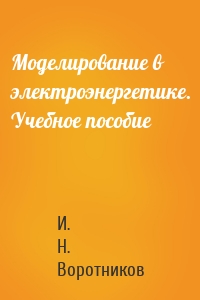 Моделирование в электроэнергетике. Учебное пособие

И.
Н.
Воротников